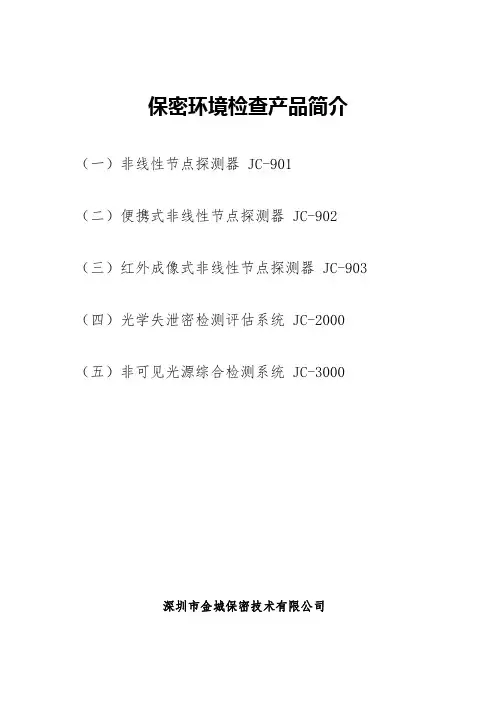 保密环境检查产品简介

（一）非线性节点探测器 JC-901

（二）便携式非线性节点探测器 JC-902

（三）红外成像式非线性节点探测器 JC-903

（四）光学失泄密检测评估系统 JC-2000

（五）非可见光源综合检测系统 JC-3000

深圳市金城保密技术有限公司